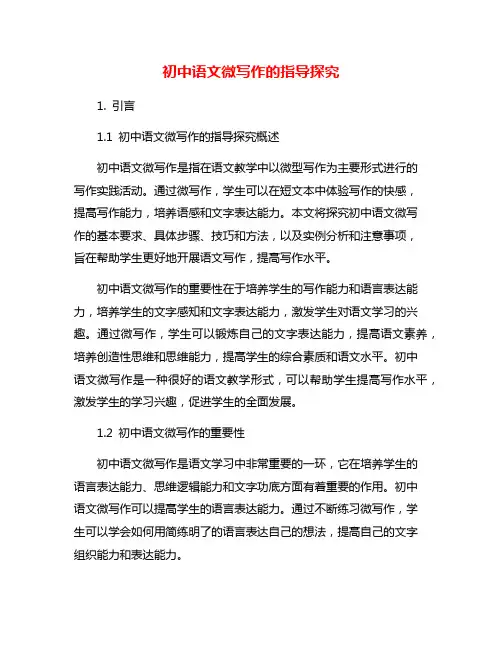 初中语文微写作的指导探究

1. 引言

1.1 初中语文微写作的指导探究概述

初中语文微写作是指在语文教学中以微型写作为主要形式进行的写作实践活动。通过微写作，学生可以在短文本中体验写作的快感，提高写作能力，培养语感和文字表达能力。本文将探究初中语文微写作的基本要求、具体步骤、技巧和方法，以及实例分析和注意事项，旨在帮助学生更好地开展语文写作，提高写作水平。

初中语文微写作的重要性在于培养学生的写作能力和语言表达能力，培养学生的文字感知和文字表达能力，激发学生对语文学习的兴趣。通过微写作，学生可以锻炼自己的文字表达能力，提高语文素养，培养创造性思维和思维能力，提高学生的综合素质和语文水平。初中语文微写作是一种很好的语文教学形式，可以帮助学生提高写作水平，激发学生的学习兴趣，促进学生的全面发展。

1.2 初中语文微写作的重要性

初中语文微写作是语文学习中非常重要的一环，它在培养学生的语言表达能力、思维逻辑能力和文字功底方面有着重要的作用。初中语文微写作可以提高学生的语言表达能力。通过不断练习微写作，学生可以学会如何用简练明了的语言表达自己的想法，提高自己的文字组织能力和表达能力。